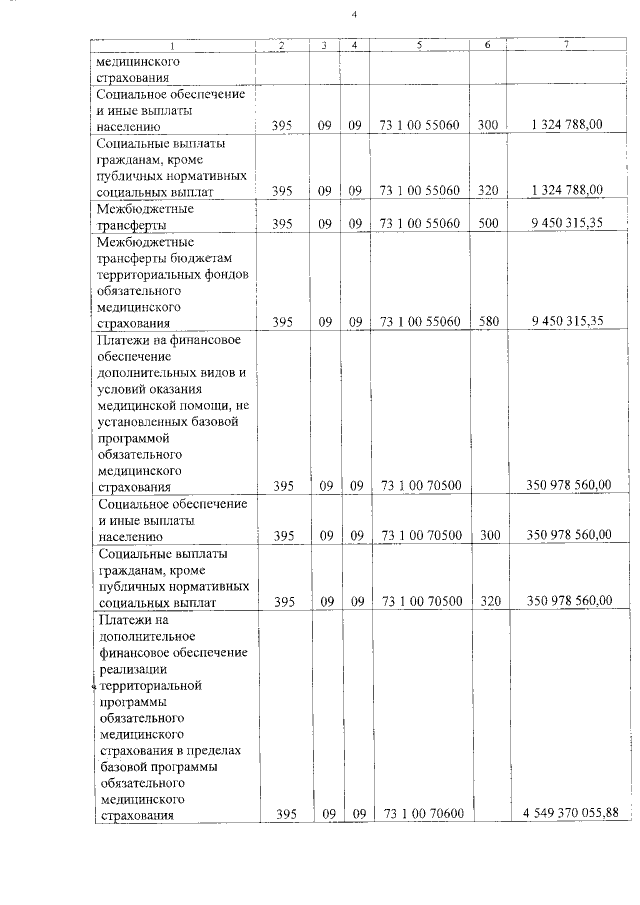 4

| 1 | 2 | 3 | 4 | 5 | 6 | 7 |
|---|---|---|---|---|---|---|
| медицинского страхования | | | | | | |
| Социальное обеспечение и иные выплаты населению | 395 | 09 | 09 | 73 1 00 55060 | 300 | 1 324 788,00 |
| Социальные выплаты гражданам, кроме публичных нормативных социальных выплат | 395 | 09 | 09 | 73 1 00 55060 | 320 | 1 324 788,00 |
| Межбюджетные трансферты | 395 | 09 | 09 | 73 1 00 55060 | 500 | 9 450 315,35 |
| Межбюджетные трансферты бюджетам территориальных фондов обязательного медицинского страхования | 395 | 09 | 09 | 73 1 00 55060 | 580 | 9 450 315,35 |
| Платежи на финансовое обеспечение дополнительных видов и условий оказания медицинской помощи, не установленных базовой программой обязательного медицинского страхования | 395 | 09 | 09 | 73 1 00 70500 | | 350 978 560,00 |
| Социальное обеспечение и иные выплаты населению | 395 | 09 | 09 | 73 1 00 70500 | 300 | 350 978 560,00 |
| Социальные выплаты гражданам, кроме публичных нормативных социальных выплат | 395 | 09 | 09 | 73 1 00 70500 | 320 | 350 978 560,00 |
| Платежи на дополнительное финансовое обеспечение реализации территориальной программы обязательного медицинского страхования в пределах базовой программы обязательного медицинского страхования | 395 | 09 | 09 | 73 1 00 70600 | | 4 549 370 055,88 |